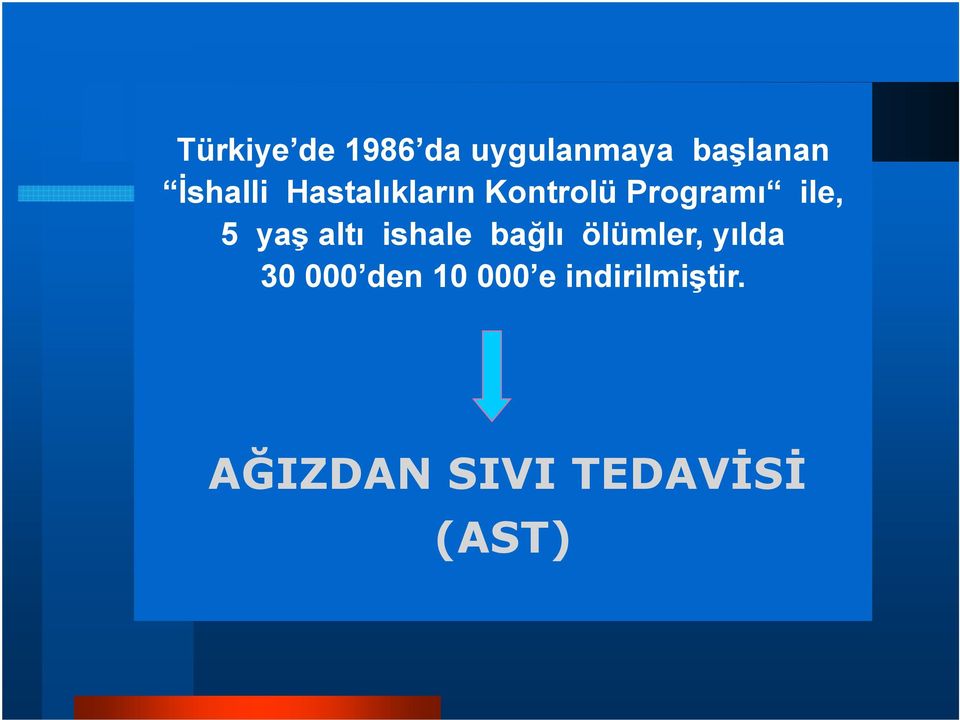 Türkiye’de 1986’da uygulanmaya başlanan “İshalli Hastalıkların Kontrolü Programı“ ile, 5 yaş altı ishale bağlı ölümler, yılda 30 000’den 10 000’e indirilmiştir.

AĞIZDAN SIVI TEDAVİSİ (AST)